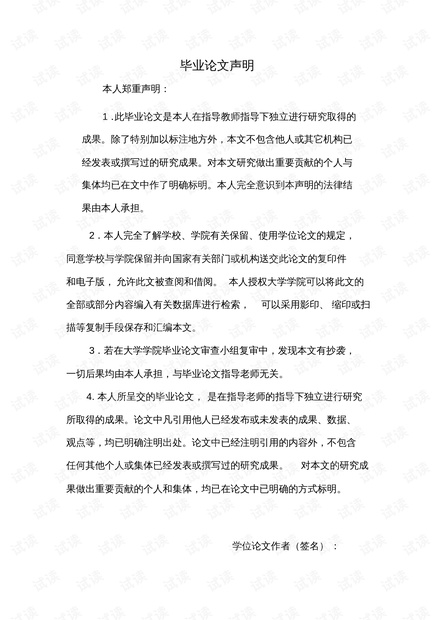 毕业论文声明

本人郑重声明：

1 .此毕业论文是本人在指导教师指导下独立进行研究取得的成果。除了特别加以标注地方外，本文不包含他人或其它机构已经发表或撰写过的研究成果。对本文研究做出重要贡献的个人与集体均已在文中作了明确标明。本人完全意识到本声明的法律结果由本人承担。

2．本人完全了解学校、学院有关保留、使用学位论文的规定，同意学校与学院保留并向国家有关部门或机构送交此论文的复印件和电子版，允许此文被查阅和借阅。 本人授权大学学院可以将此文的全部或部分内容编入有关数据库进行检索， 可以采用影印、 缩印或扫描等复制手段保存和汇编本文。

3．若在大学学院毕业论文审查小组复审中，发现本文有抄袭，一切后果均由本人承担，与毕业论文指导老师无关。

4. 本人所呈交的毕业论文， 是在指导老师的指导下独立进行研究所取得的成果。论文中凡引用他人已经发布或未发表的成果、数据、观点等，均已明确注明出处。论文中已经注明引用的内容外，不包含任何其他个人或集体已经发表或撰写过的研究成果。 对本文的研究成果做出重要贡献的个人和集体，均已在论文中已明确的方式标明。

学位论文作者（签名）：

试读